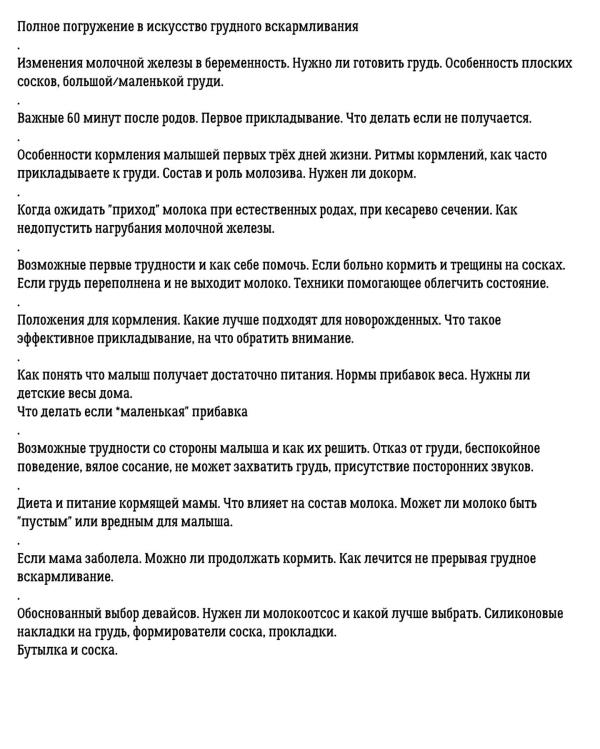 Полное погружение в искусство грудного вскармливания
.
Изменения молочной железы в беременность. Нужно ли готовить грудь. Особенность плоских сосков, большой/маленькой груди.
.
Важные 60 минут после родов. Первое прикладывание. Что делать если не получается.
.
Особенности кормления малышей первых трёх дней жизни. Ритмы кормлений, как часто прикладываете к груди. Состав и роль молозива. Нужен ли докорм.
.
Когда ожидать "приход" молока при естественных родах, при кесарево сечении. Как недопустить нагрубания молочной железы.
.
Возможные первые трудности и как себе помочь. Если больно кормить и трещины на сосках. Если грудь переполнена и не выходит молоко. Техники помогающее облегчить состояние.
.
Положения для кормления. Какие лучше подходят для новорожденных. Что такое эффективное прикладывание, на что обратить внимание.
.
Как понять что малыш получает достаточно питания. Нормы прибавок веса. Нужны ли детские весы дома.
Что делать если "маленькая" прибавка
.
Возможные трудности со стороны малыша и как их решить. Отказ от груди, беспокойное поведение, вялое сосание, не может захватить грудь, присутствие посторонних звуков.
.
Диета и питание кормящей мамы. Что влияет на состав молока. Может ли молоко быть "пустым" или вредным для малыша.
.
Если мама заболела. Можно ли продолжать кормить. Как лечится не прерывая грудное вскармливание.
.
Обоснованный выбор девайсов. Нужен ли молокоотсос и какой лучше выбрать. Силиконовые накладки на грудь, формирователи соска, прокладки.
Бутылка и соска.